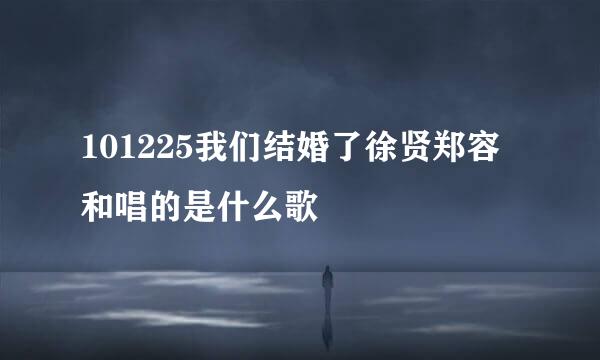 101225我们结婚了徐贤郑容和唱的是什么歌